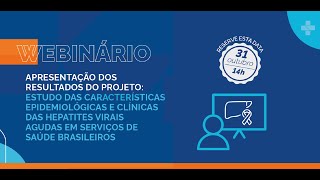 WEBINÁRIO

APRESENTAÇÃO DOS RESULTADOS DO PROJETO: ESTUDO DAS CARACTERÍSTICAS EPIDEMIOLÓGICAS E CLÍNICAS DAS HEPATITES VIRAIS AGUDAS EM SERVIÇOS DE SAÚDE BRASILEIROS

RESERVE ESTA DATA
31
outubro
14h